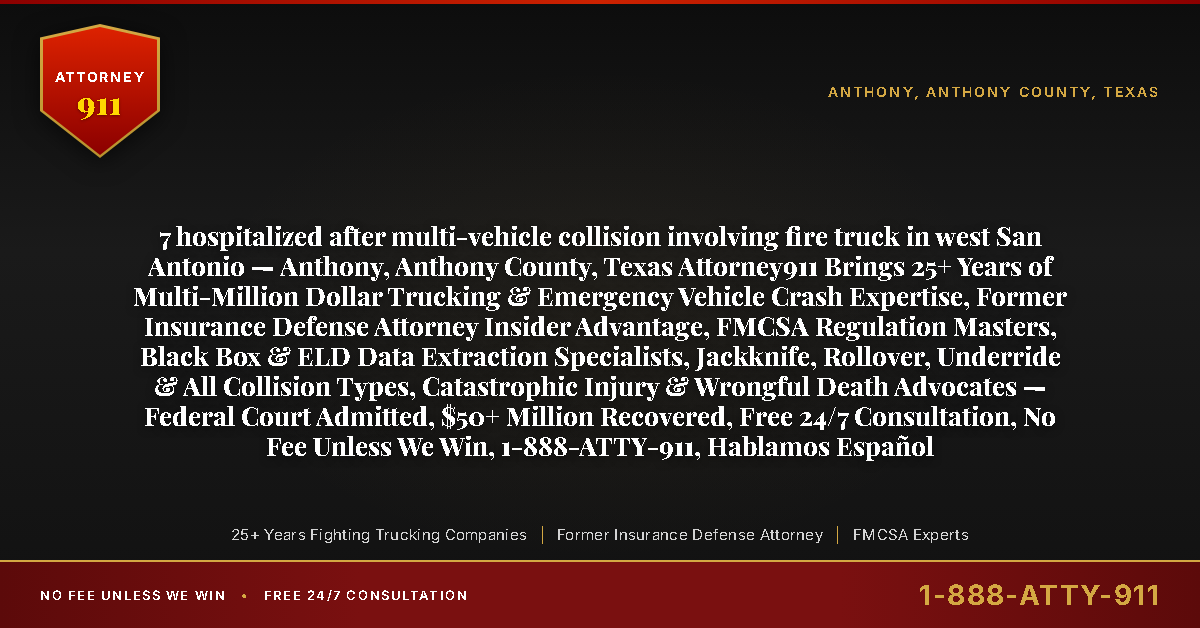 ATTORNEY
911

ANTHONY, ANTHONY COUNTY, TEXAS

7 hospitalized after multi-vehicle collision involving fire truck in west San Antonio — Anthony, Anthony County, Texas Attorney911 Brings 25+ Years of Multi-Million Dollar Trucking & Emergency Vehicle Crash Expertise, Former Insurance Defense Attorney Insider Advantage, FMCSA Regulation Masters, Black Box & ELD Data Extraction Specialists, Jackknife, Rollover, Underride & All Collision Types, Catastrophic Injury & Wrongful Death Advocates — Federal Court Admitted, $50+ Million Recovered, Free 24/7 Consultation, No Fee Unless We Win, 1-888-ATTY-911, Hablamos Español

25+ Years Fighting Trucking Companies | Former Insurance Defense Attorney | FMCSA Experts

NO FEE UNLESS WE WIN • FREE 24/7 CONSULTATION

1-888-ATTY-911